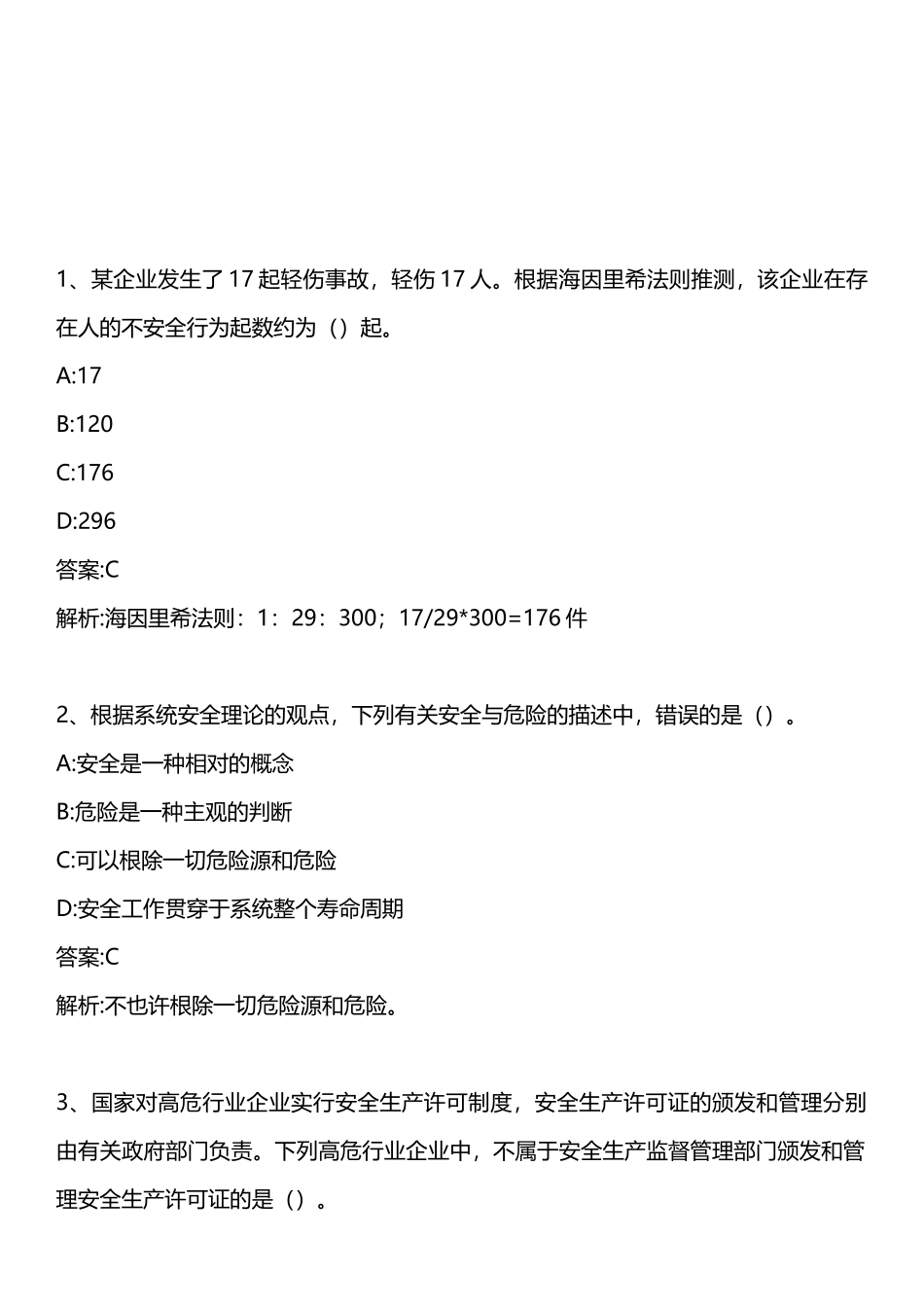 1、某企业发生了 17 起轻伤事故，轻伤 17 人。根据海因里希法则推测，该企业在存在人的不安全行为起数约为（）起。

A:17

B:120

C:176

D:296

答案:C

解析:海因里希法则：1：29：300；17/29*300=176 件

2、根据系统安全理论的观点，下列有关安全与危险的描述中，错误的是（）。

A:安全是一种相对的概念

B:危险是一种主观的判断

C:可以根除一切危险源和危险

D:安全工作贯穿于系统整个寿命周期

答案:C

解析:不也许根除一切危险源和危险。

3、国家对高危行业企业实行安全生产许可制度，安全生产许可证的颁发和管理分别由有关政府部门负责。下列高危行业企业中，不属于安全生产监督管理部门颁发和管理安全生产许可证的是（）。